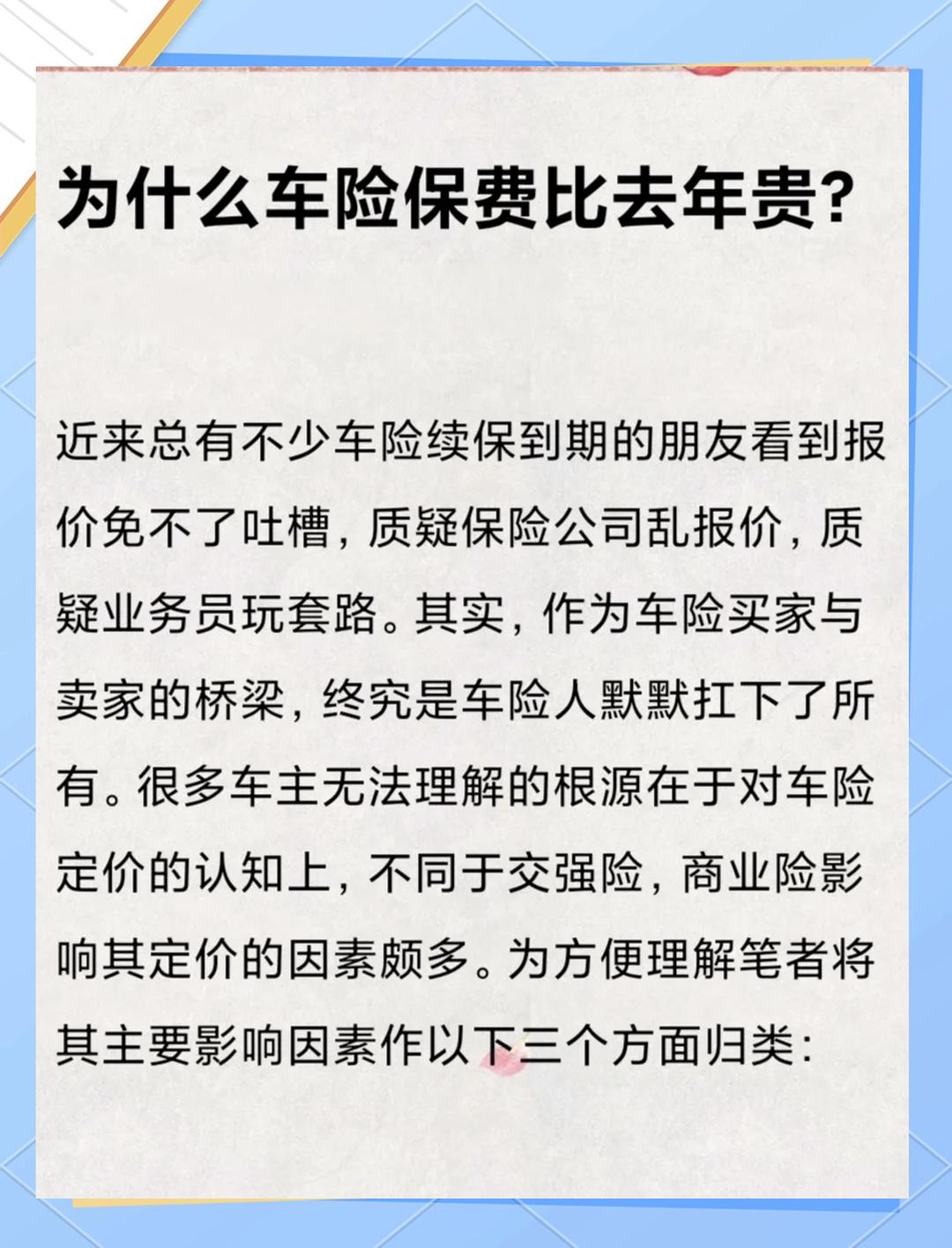 为什么车险保费比去年贵?

近来总有不少车险续保到期的朋友看到报价免不了吐槽，质疑保险公司乱报价，质疑业务员玩套路。其实，作为车险买家与卖家的桥梁，终究是车险人默默扛下了所有。很多车主无法理解的根源在于对车险定价的认知上，不同于交强险，商业险影响其定价的因素颇多。为方便理解笔者将其主要影响因素作以下三个方面归类: